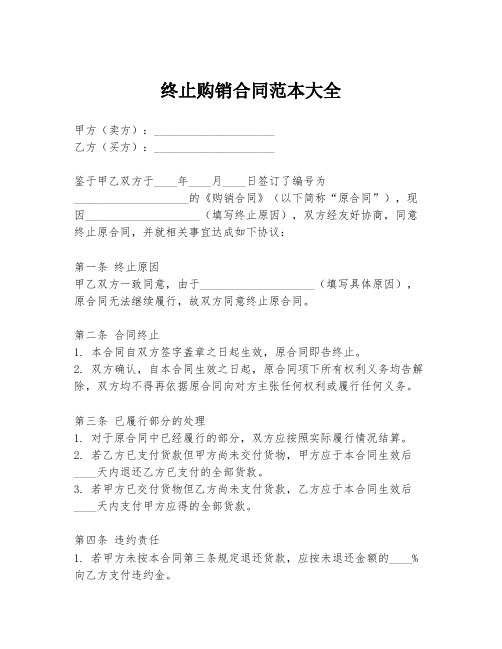 终止购销合同范本大全

甲方（卖方）：____________________
乙方（买方）：____________________

鉴于甲乙双方于____年____月____日签订了编号为____________________的《购销合同》（以下简称“原合同”），现因____________________（填写终止原因），双方经友好协商，同意终止原合同，并就相关事宜达成如下协议：

第一条 终止原因
甲乙双方一致同意，由于____________________（填写具体原因），原合同无法继续履行，故双方同意终止原合同。

第二条 合同终止
1. 本合同自双方签字盖章之日起生效，原合同即告终止。
2. 双方确认，自本合同生效之日起，原合同项下所有权利义务均告解除，双方均不得再依据原合同向对方主张任何权利或履行任何义务。

第三条 已履行部分的处理
1. 对于原合同中已经履行的部分，双方应按照实际履行情况结算。
2. 若乙方已支付货款但甲方尚未交付货物，甲方应于本合同生效后____天内退还乙方已支付的全部货款。
3. 若甲方已交付货物但乙方尚未支付货款，乙方应于本合同生效后____天内支付甲方应得的全部货款。

第四条 违约责任
1. 若甲方未按本合同第三条规定退还货款，应按未退还金额的____%向乙方支付违约金。